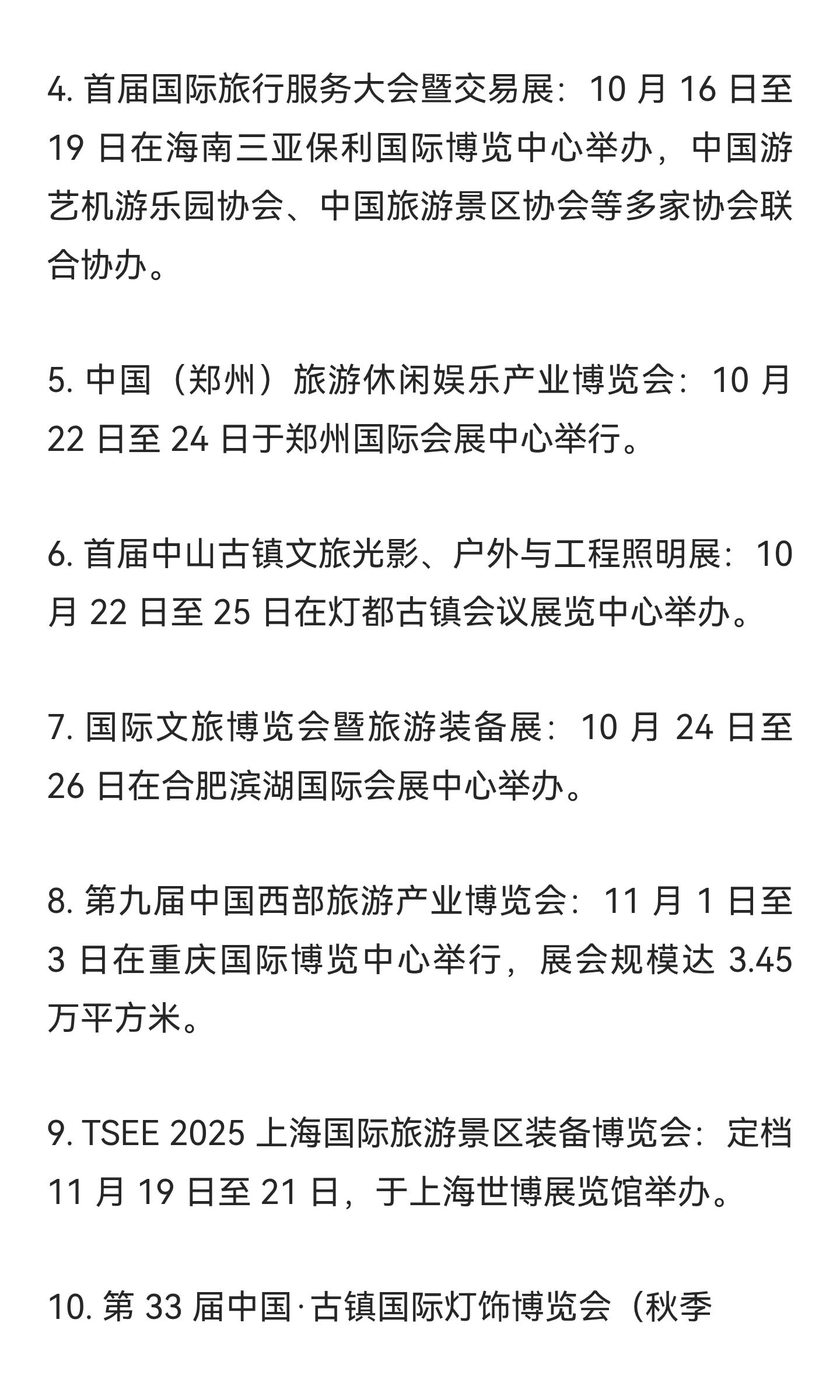 4. 首届国际旅行服务大会暨交易展：10 月 16 日至 19 日在海南三亚保利国际博览中心举办，中国游艺机游乐园协会、中国旅游景区协会等多家协会联合协办。

5. 中国（郑州）旅游休闲娱乐产业博览会：10 月 22 日至 24 日于郑州国际会展中心举行。

6. 首届中山古镇文旅光影、户外与工程照明展：10 月 22 日至 25 日在灯都古镇会议展览中心举办。

7. 国际文旅博览会暨旅游装备展：10 月 24 日至 26 日在合肥滨湖国际会展中心举办。

8. 第九届中国西部旅游产业博览会：11 月 1 日至 3 日在重庆国际博览中心举行，展会规模达 3.45 万平方米。

9. TSEE 2025 上海国际旅游景区装备博览会：定档 11 月 19 日至 21 日，于上海世博展览馆举办。

10. 第 33 届中国·古镇国际灯饰博览会（秋季